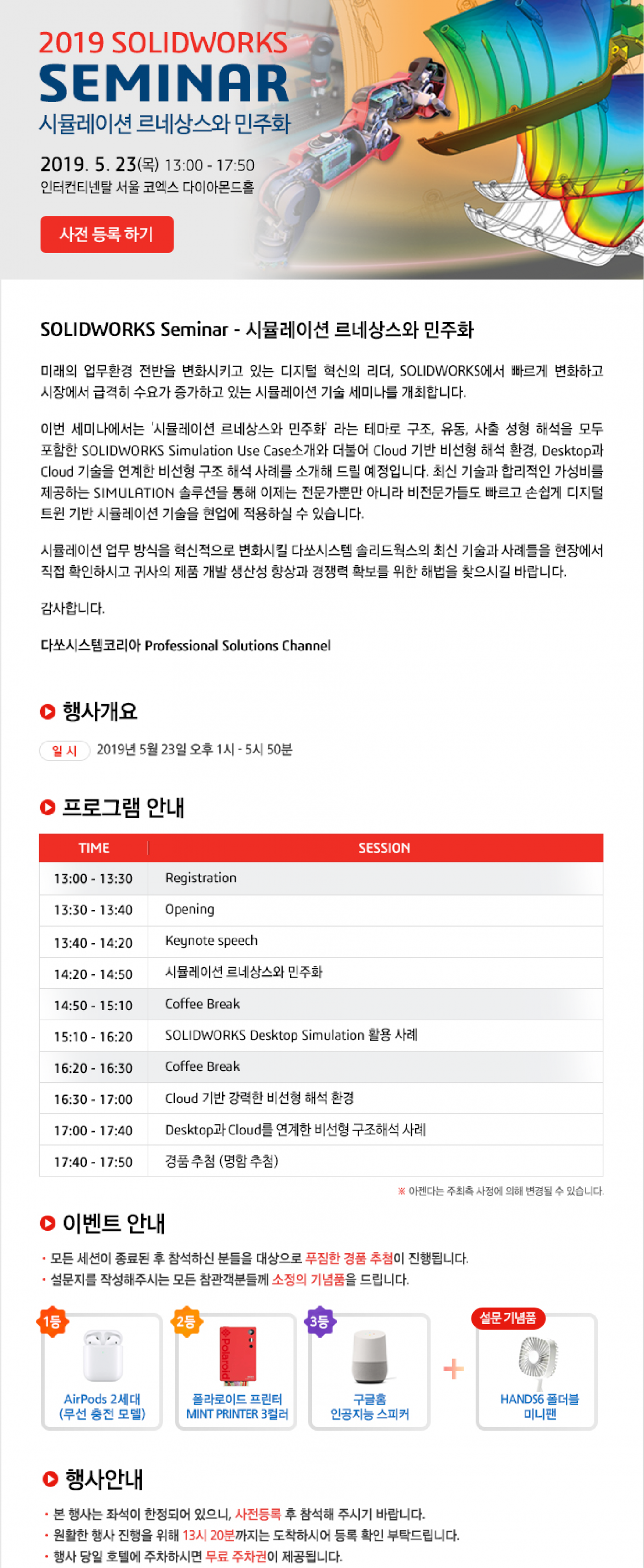 2019 SOLIDWORKS
SEMINAR
시뮬레이션 르네상스와 민주화

2019. 5. 23(목) 13:00 - 17:50
인터컨티넨탈 서울 코엑스 다이아몬드홀

사전 등록 하기

SOLIDWORKS Seminar - 시뮬레이션 르네상스와 민주화

미래의 업무환경 전반을 변화시키고 있는 디지털 혁신의 리더, SOLIDWORKS에서 빠르게 변화하고 시장에서 급격히 수요가 증가하고 있는 시뮬레이션 기술 세미나를 개최합니다.

이번 세미나에서는 '시뮬레이션 르네상스와 민주화' 라는 테마로 구조, 유동, 사출 성형 해석을 모두 포함한 SOLIDWORKS Simulation Use Case소개와 더불어 Cloud 기반 비선형 해석 환경, Desktop과 Cloud 기술을 연계한 비선형 구조 해석 사례를 소개해 드릴 예정입니다. 최신 기술과 합리적인 가성비를 제공하는 SIMULATION 솔루션을 통해 이제는 전문가뿐만 아니라 비전문가들도 빠르고 손쉽게 디지털 트윈 기반 시뮬레이션 기술을 현업에 적용하실 수 있습니다.

시뮬레이션 업무 방식을 혁신적으로 변화시킬 다쏘시스템 솔리드웍스의 최신 기술과 사례들을 현장에서 직접 확인하시고 귀사의 제품 개발 생산성 향상과 경쟁력 확보를 위한 해법을 찾으시길 바랍니다.

감사합니다.

다쏘시스템코리아 Professional Solutions Channel

행사개요

일 시 2019년 5월 23일 오후 1시 - 5시 50분

프로그램 안내

| TIME | SESSION |
|---|---|
| 13:00 - 13:30 | Registration |
| 13:30 - 13:40 | Opening |
| 13:40 - 14:20 | Keynote speech |
| 14:20 - 14:50 | 시뮬레이션 르네상스와 민주화 |
| 14:50 - 15:10 | Coffee Break |
| 15:10 - 16:20 | SOLIDWORKS Desktop Simulation 활용 사례 |
| 16:20 - 16:30 | Coffee Break |
| 16:30 - 17:00 | Cloud 기반 강력한 비선형 해석 환경 |
| 17:00 - 17:40 | Desktop과 Cloud를 연계한 비선형 구조해석 사례 |
| 17:40 - 17:50 | 경품 추첨 (명함 추첨) |

※ 아젠다는 주최측 사정에 의해 변경될 수 있습니다.

이벤트 안내

· 모든 세션이 종료된 후 참석하신 분들을 대상으로 푸짐한 경품 추첨이 진행됩니다.
· 설문지를 작성해주시는 모든 참관객분들께 소정의 기념품을 드립니다.

1등
AirPods 2세대 (무선 충전 모델)

2등
Polaroid
폴라로이드 프린터 MINT PRINTER 3컬러

3등
구글홈 인공지능 스피커

+

설문 기념품
HANDS6 폴더블 미니팬

행사안내

· 본 행사는 좌석이 한정되어 있으니, 사전등록 후 참석해 주시기 바랍니다.
· 원활한 행사 진행을 위해 13시 20분까지는 도착하시어 등록 확인 부탁드립니다.
· 행사 당일 호텔에 주차하시면 무료 주차권이 제공됩니다.